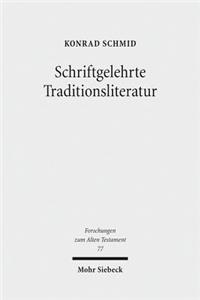 KONRAD SCHMID

Schriftgelehrte Traditionsliteratur

Forschungen zum Alten Testament 77

Mohr Siebeck